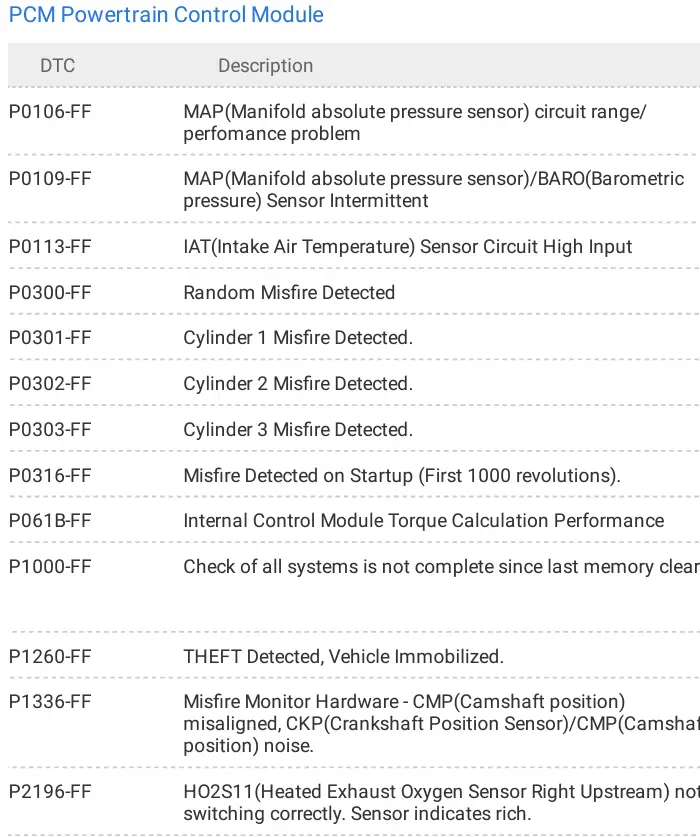 PCM Powertrain Control Module

| DTC | Description |
|---|---|
| P0106-FF | MAP(Manifold absolute pressure sensor) circuit range/ perfomance problem |
| P0109-FF | MAP(Manifold absolute pressure sensor)/BARO(Barometric pressure) Sensor Intermittent |
| P0113-FF | IAT(Intake Air Temperature) Sensor Circuit High Input |
| P0300-FF | Random Misfire Detected |
| P0301-FF | Cylinder 1 Misfire Detected. |
| P0302-FF | Cylinder 2 Misfire Detected. |
| P0303-FF | Cylinder 3 Misfire Detected. |
| P0316-FF | Misfire Detected on Startup (First 1000 revolutions). |
| P061B-FF | Internal Control Module Torque Calculation Performance |
| P1000-FF | Check of all systems is not complete since last memory clear |
| P1260-FF | THEFT Detected, Vehicle Immobilized. |
| P1336-FF | Misfire Monitor Hardware - CMP(Camshaft position) misaligned, CKP(Crankshaft Position Sensor)/CMP(Camshaf position) noise. |
| P2196-FF | HO2S11(Heated Exhaust Oxygen Sensor Right Upstream) not switching correctly. Sensor indicates rich. |